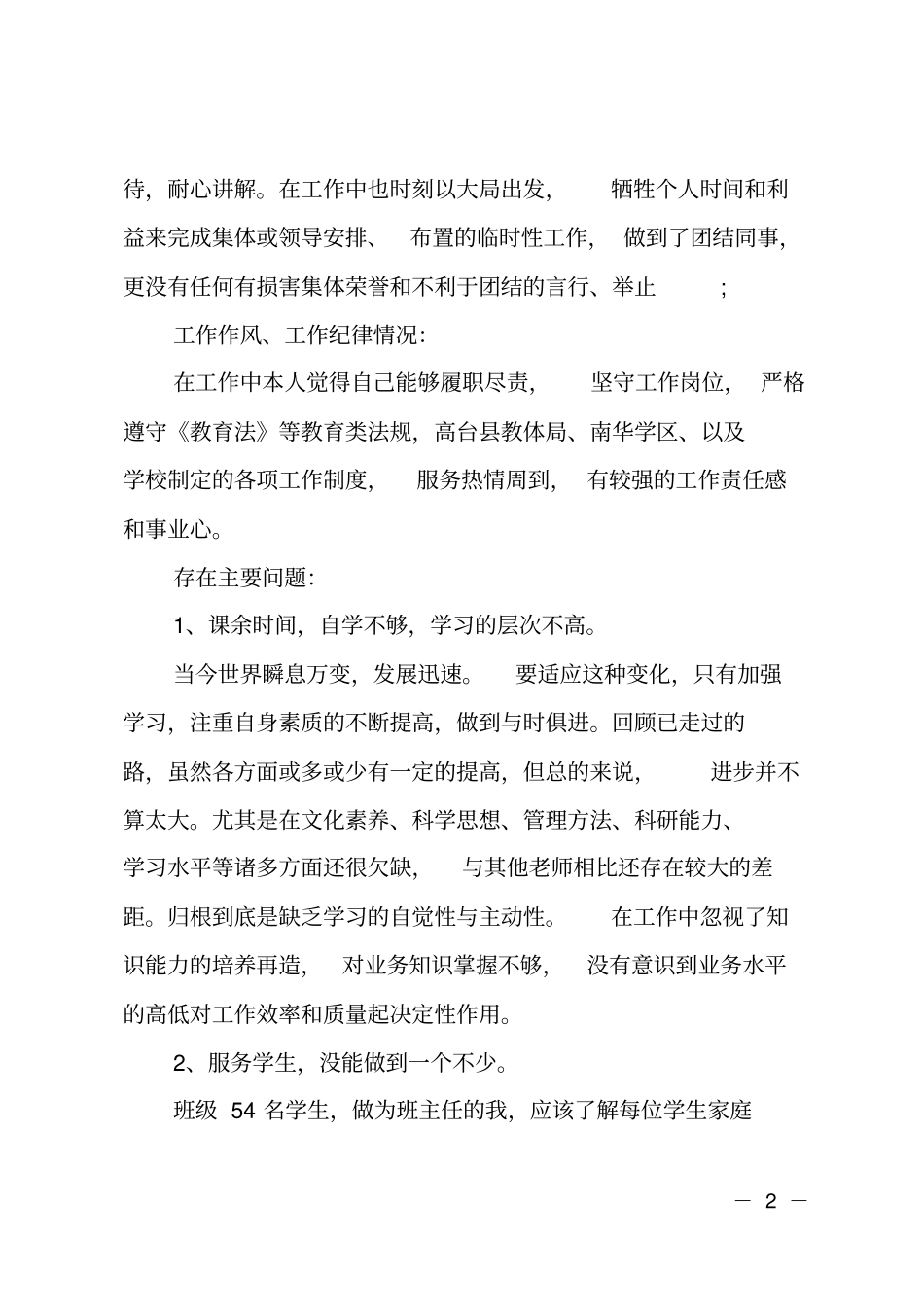 待，耐心讲解。在工作中也时刻以大局出发，牺牲个人时间和利益来完成集体或领导安排、布置的临时性工作，做到了团结同事，更没有任何有损害集体荣誉和不利于团结的言行、举止；

工作作风、工作纪律情况：

在工作中本人觉得自己能够履职尽责，坚守工作岗位，严格遵守《教育法》等教育类法规，高台县教体局、南华学区、以及学校制定的各项工作制度，服务热情周到，有较强的工作责任感和事业心。

存在主要问题：

1、课余时间，自学不够，学习的层次不高。

当今世界瞬息万变，发展迅速。要适应这种变化，只有加强学习，注重自身素质的不断提高，做到与时俱进。回顾已走过的路，虽然各方面或多或少有一定的提高，但总的来说，进步并不算太大。尤其是在文化素养、科学思想、管理方法、科研能力、学习水平等诸多方面还很欠缺，与其他老师相比还存在较大的差距。归根到底是缺乏学习的自觉性与主动性。在工作中忽视了知识能力的培养再造，对业务知识掌握不够，没有意识到业务水平的高低对工作效率和质量起决定性作用。

2、服务学生，没能做到一个不少。

班级 54 名学生，做为班主任的我，应该了解每位学生家庭

— 2 —